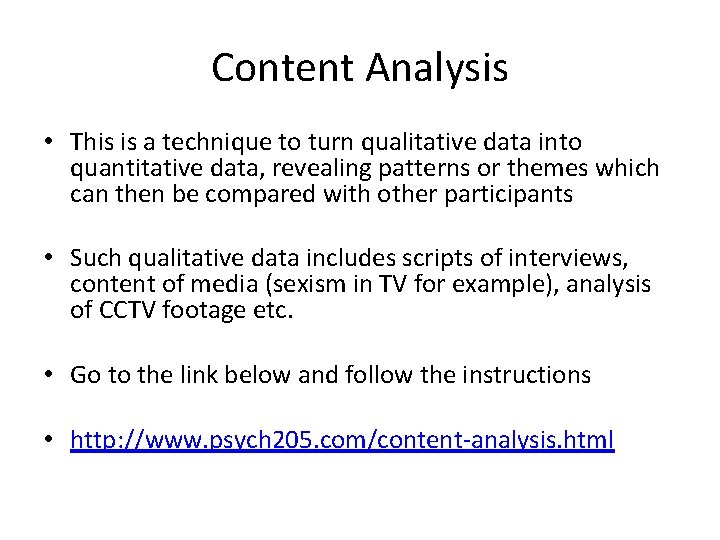 Content Analysis

• This is a technique to turn qualitative data into quantitative data, revealing patterns or themes which can then be compared with other participants

• Such qualitative data includes scripts of interviews, content of media (sexism in TV for example), analysis of CCTV footage etc.

• Go to the link below and follow the instructions

• http://www.psych205.com/content-analysis.html